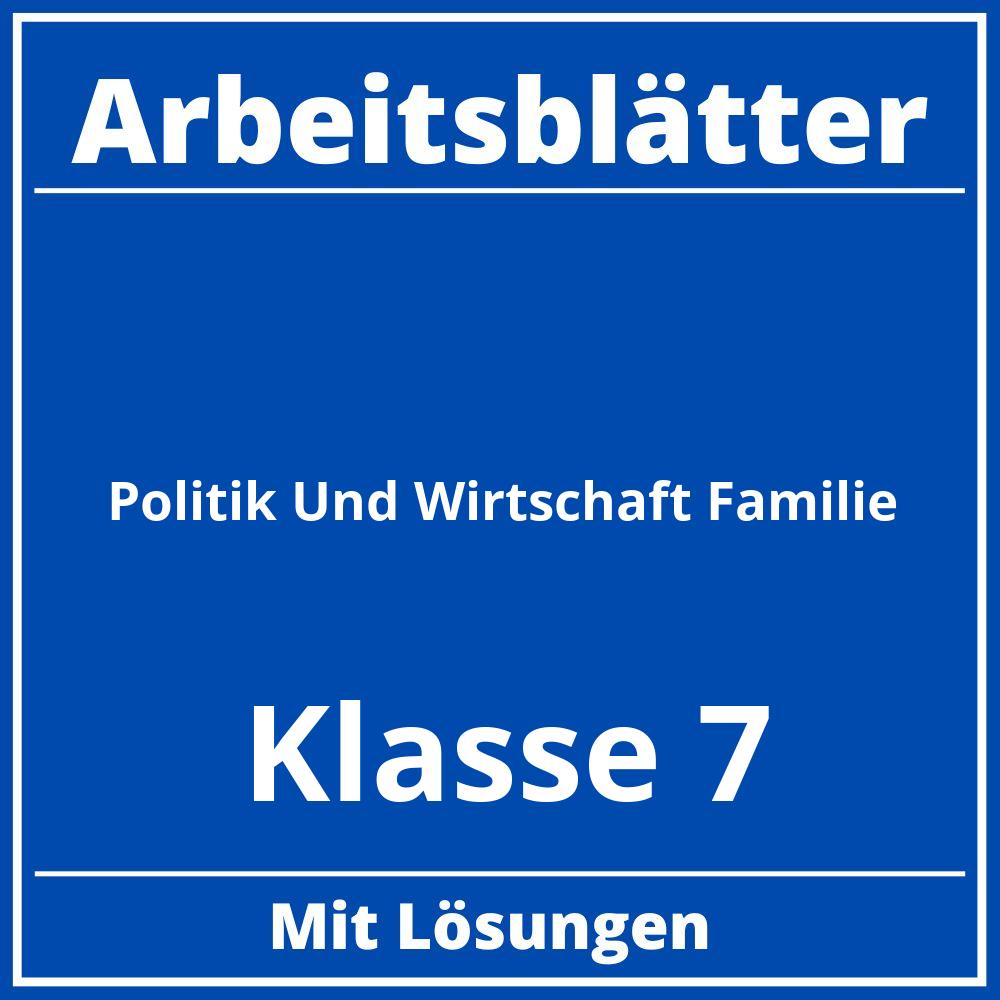 Arbeitsblätter

Politik Und Wirtschaft Familie

Klasse 7

Mit Lösungen